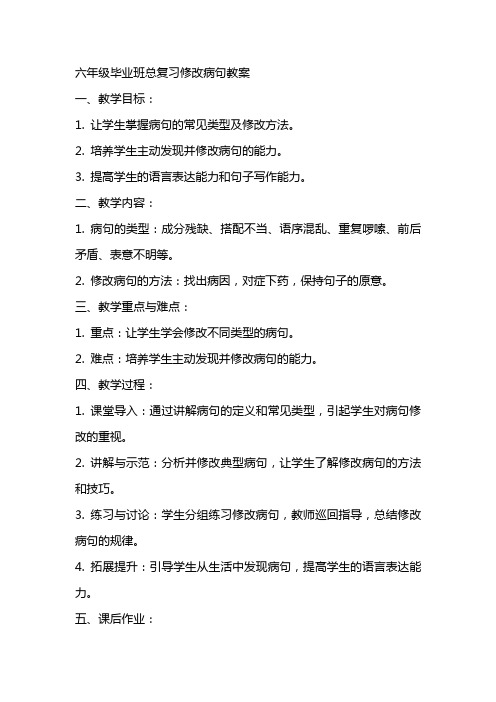 六年级毕业班总复习修改病句教案

一、教学目标：

1. 让学生掌握病句的常见类型及修改方法。

2. 培养学生主动发现并修改病句的能力。

3. 提高学生的语言表达能力和句子写作能力。

二、教学内容：

1. 病句的类型：成分残缺、搭配不当、语序混乱、重复啰嗦、前后矛盾、表意不明等。

2. 修改病句的方法：找出病因，对症下药，保持句子的原意。

三、教学重点与难点：

1. 重点：让学生学会修改不同类型的病句。

2. 难点：培养学生主动发现并修改病句的能力。

四、教学过程：

1. 课堂导入：通过讲解病句的定义和常见类型，引起学生对病句修改的重视。

2. 讲解与示范：分析并修改典型病句，让学生了解修改病句的方法和技巧。

3. 练习与讨论：学生分组练习修改病句，教师巡回指导，总结修改病句的规律。

4. 拓展提升：引导学生从生活中发现病句，提高学生的语言表达能力。

五、课后作业：